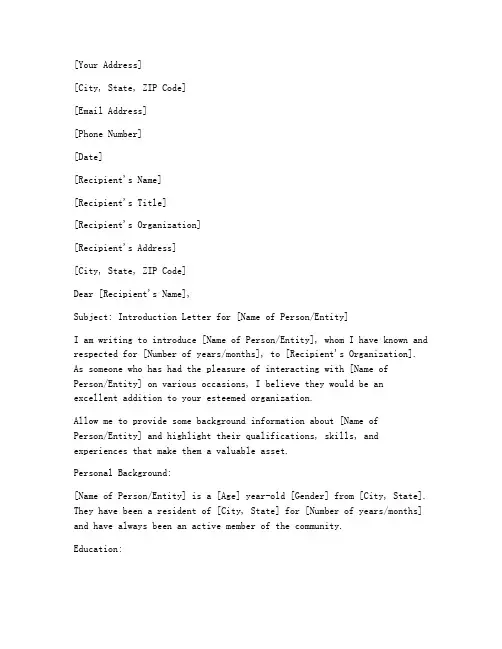 [Your Address]

[City, State, ZIP Code]

[Email Address]

[Phone Number]

[Date]

[Recipient's Name]

[Recipient's Title]

[Recipient's Organization]

[Recipient's Address]

[City, State, ZIP Code]

Dear [Recipient's Name],

Subject: Introduction Letter for [Name of Person/Entity]

I am writing to introduce [Name of Person/Entity], whom I have known and respected for [Number of years/months], to [Recipient's Organization]. As someone who has had the pleasure of interacting with [Name of Person/Entity] on various occasions, I believe they would be an excellent addition to your esteemed organization.

Allow me to provide some background information about [Name of Person/Entity] and highlight their qualifications, skills, and experiences that make them a valuable asset.

Personal Background:

[Name of Person/Entity] is a [Age] year-old [Gender] from [City, State]. They have been a resident of [City, State] for [Number of years/months] and have always been an active member of the community.

Education: